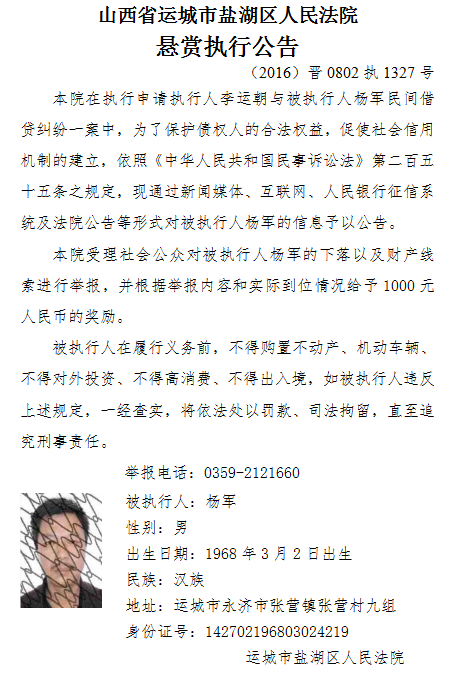 山西省运城市盐湖区人民法院
悬赏执行公告

（2016）晋0802执1327号

本院在执行申请执行人李运朝与被执行人杨军民间借贷纠纷一案中，为了保护债权人的合法权益，促使社会信用机制的建立，依照《中华人民共和国民事诉讼法》第二百五十五条之规定，现通过新闻媒体、互联网、人民银行征信系统及法院公告等形式对被执行人杨军的信息予以公告。

本院受理社会公众对被执行人杨军的下落以及财产线索进行举报，并根据举报内容和实际到位情况给予1000元人民币的奖励。

被执行人在履行义务前，不得购置不动产、机动车辆、不得对外投资、不得高消费、不得出入境，如被执行人违反上述规定，一经查实，将依法处以罚款、司法拘留，直至追究刑事责任。

举报电话：0359-2121660
被执行人：杨军
性别：男
出生日期：1968年3月2日出生
民族：汉族
地址：运城市永济市张营镇张营村九组
身份证号：142702196803024219

运城市盐湖区人民法院